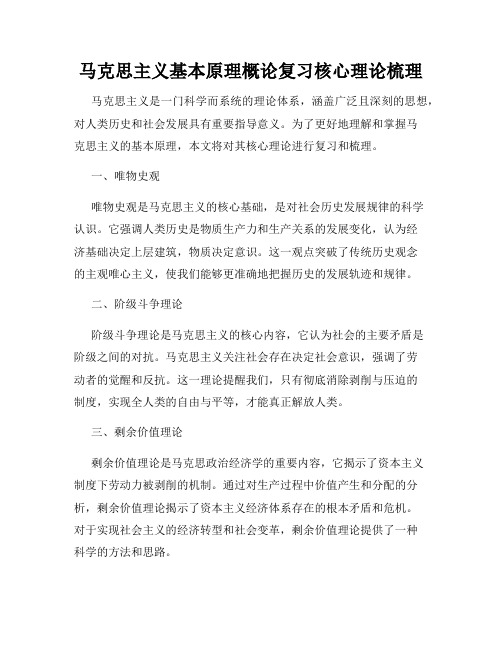 马克思主义基本原理概论复习核心理论梳理

马克思主义是一门科学而系统的理论体系，涵盖广泛且深刻的思想，对人类历史和社会发展具有重要指导意义。为了更好地理解和掌握马克思主义的基本原理，本文将对其核心理论进行复习和梳理。

一、唯物史观

唯物史观是马克思主义的核心基础，是对社会历史发展规律的科学认识。它强调人类历史是物质生产力和生产关系的发展变化，认为经济基础决定上层建筑，物质决定意识。这一观点突破了传统历史观念的主观唯心主义，使我们能够更准确地把握历史的发展轨迹和规律。

二、阶级斗争理论

阶级斗争理论是马克思主义的核心内容，它认为社会的主要矛盾是阶级之间的对抗。马克思主义关注社会存在决定社会意识，强调了劳动者的觉醒和反抗。这一理论提醒我们，只有彻底消除剥削与压迫的制度，实现全人类的自由与平等，才能真正解放人类。

三、剩余价值理论

剩余价值理论是马克思政治经济学的重要内容，它揭示了资本主义制度下劳动力被剥削的机制。通过对生产过程中价值产生和分配的分析，剩余价值理论揭示了资本主义经济体系存在的根本矛盾和危机。对于实现社会主义的经济转型和社会变革，剩余价值理论提供了一种科学的方法和思路。